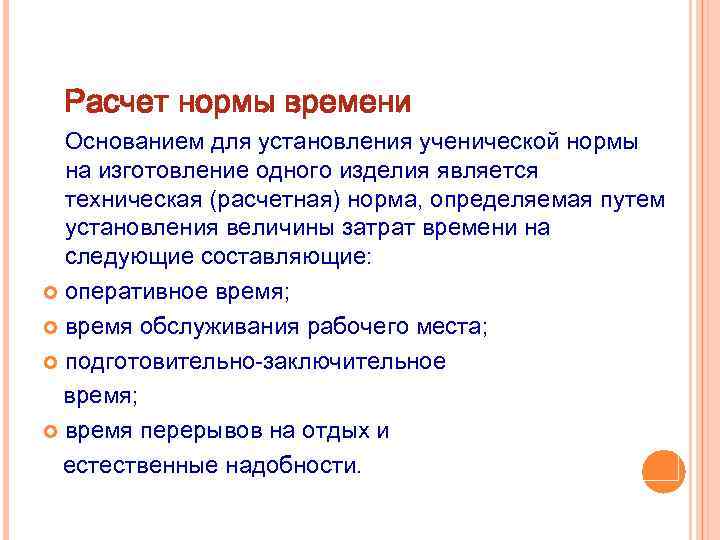 Расчет нормы времени

Основанием для установления ученической нормы на изготовление одного изделия является техническая (расчетная) норма, определяемая путем установления величины затрат времени на следующие составляющие:

оперативное время;

время обслуживания рабочего места;

подготовительно-заключительное время;

время перерывов на отдых и естественные надобности.